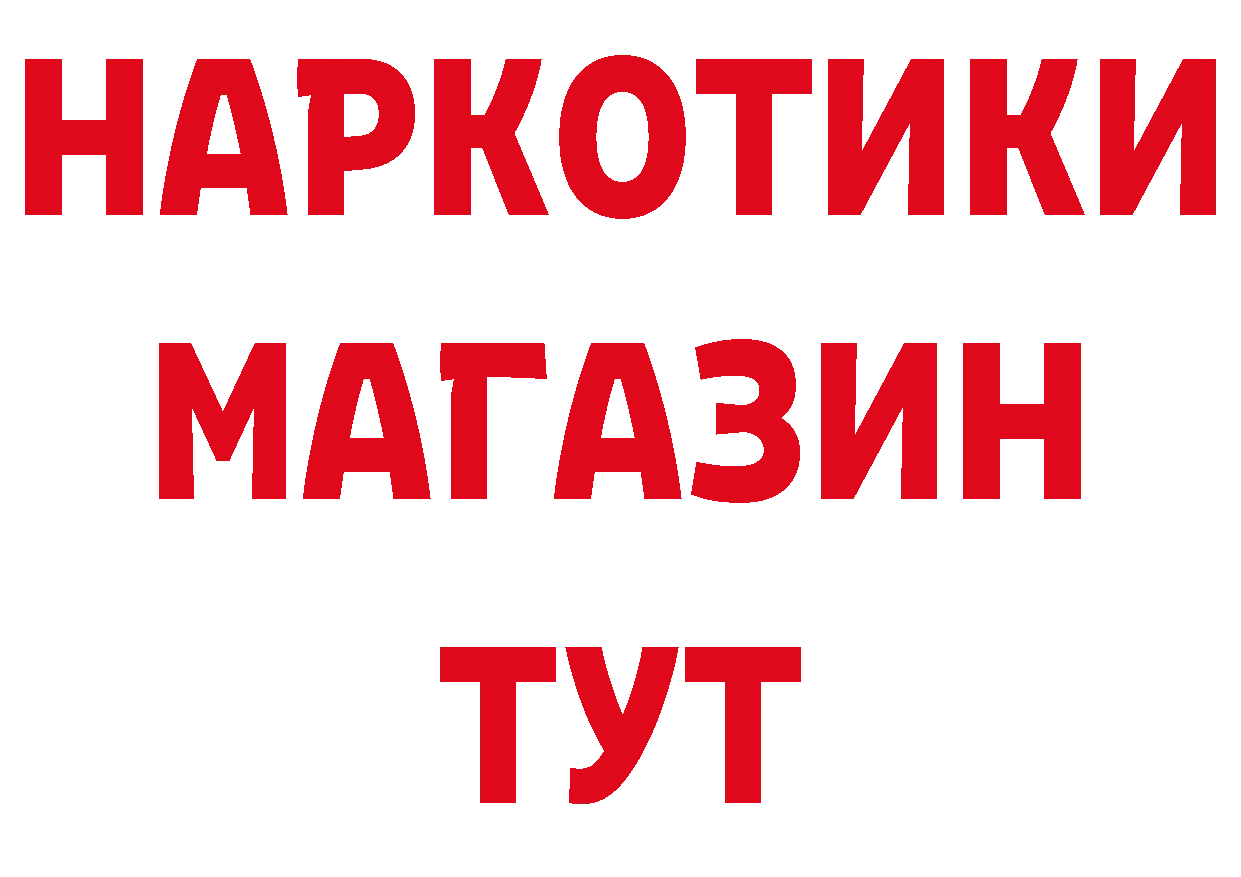 НАРКОТИКИ
МАГАЗИН
ТУТ